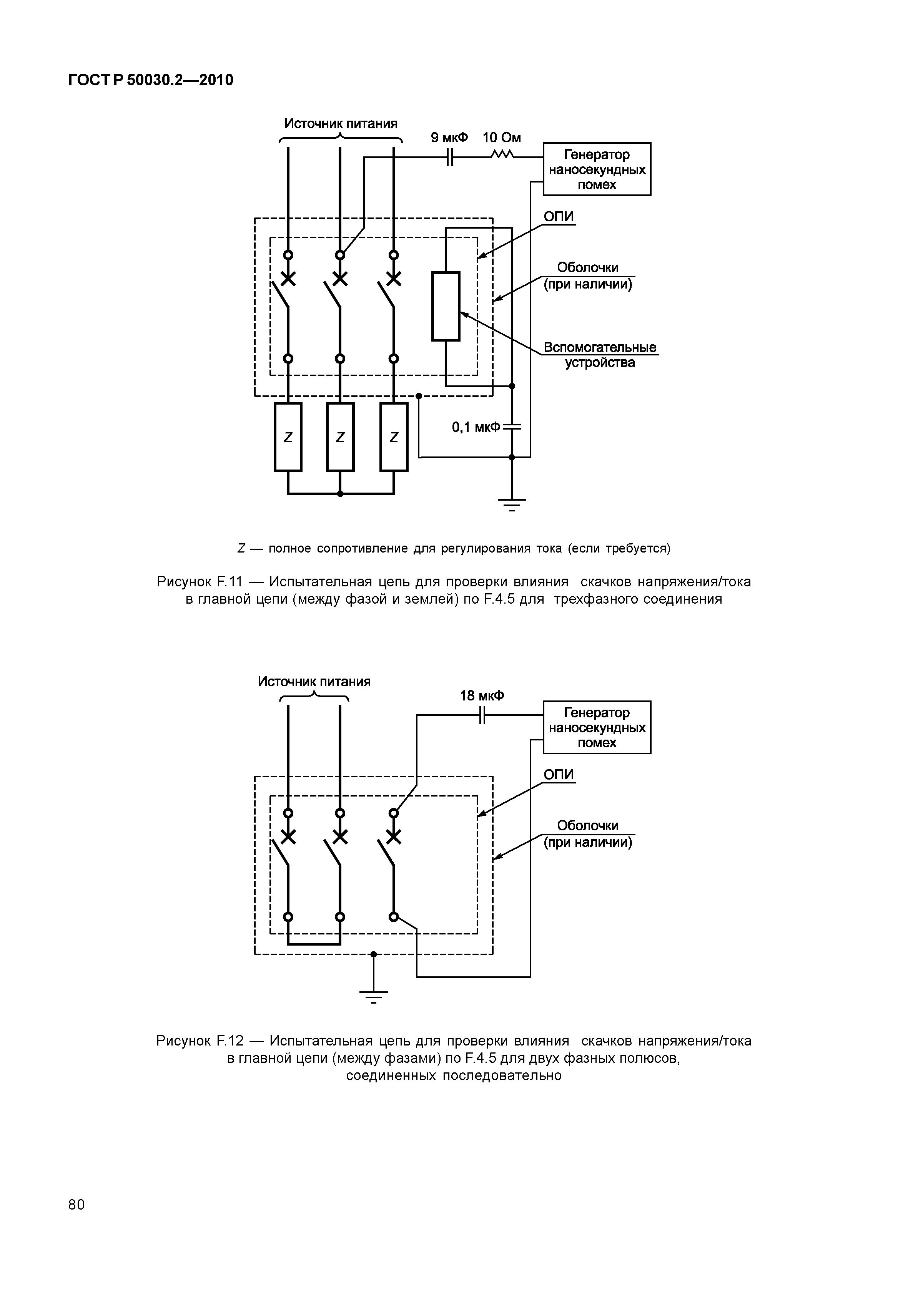 ГОСТ Р 50030.2—2010

Источник питания

9 мкФ 10 Ом

Генератор наносекундных помех

ОПИ

Оболочки (при наличии)

Вспомогательные устройства

0,1 мкФ

Z Z Z

Z — полное сопротивление для регулирования тока (если требуется)

Рисунок F.11 — Испытательная цепь для проверки влияния скачков напряжения/тока в главной цепи (между фазой и землей) по F.4.5 для трехфазного соединения

Источник питания

18 мкФ

Генератор наносекундных помех

ОПИ

Оболочки (при наличии)

Рисунок F.12 — Испытательная цепь для проверки влияния скачков напряжения/тока в главной цепи (между фазами) по F.4.5 для двух фазных полюсов, соединенных последовательно

80